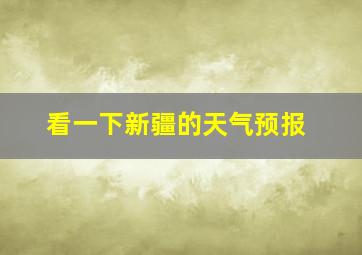 看一下新疆的天气预报